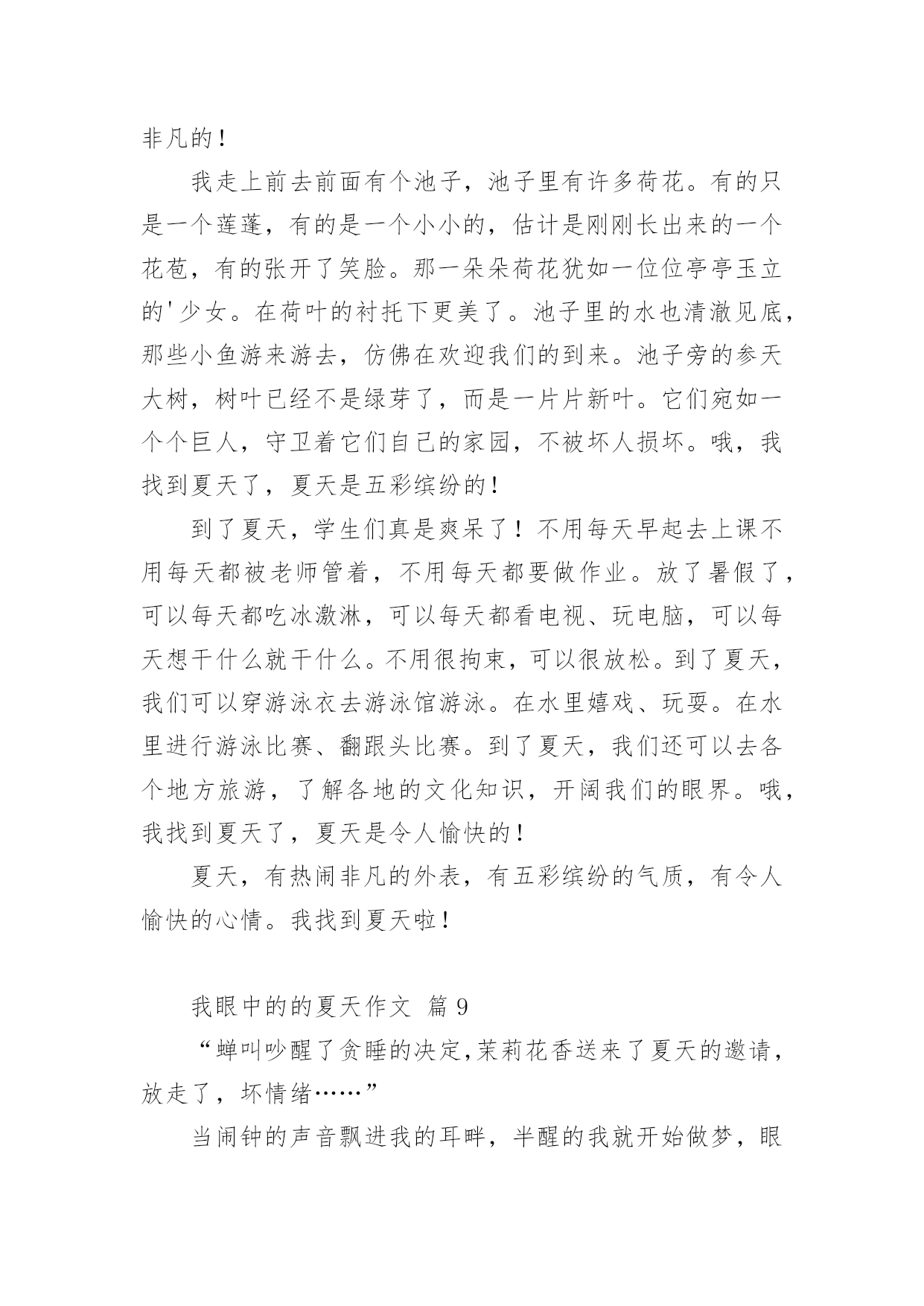 非凡的！

我走上前去前面有个池子，池子里有许多荷花。有的只是一个莲蓬，有的是一个小小的，估计是刚刚长出来的一个花苞，有的张开了笑脸。那一朵朵荷花犹如一位位亭亭玉立的'少女。在荷叶的衬托下更美了。池子里的水也清澈见底，那些小鱼游来游去，仿佛在欢迎我们的到来。池子旁的参天大树，树叶已经不是绿芽了，而是一片片新叶。它们宛如一个个巨人，守卫着它们自己的家园，不被坏人损坏。哦，我找到夏天了，夏天是五彩缤纷的！

到了夏天，学生们真是爽呆了！不用每天早起去上课不用每天都被老师管着，不用每天都要做作业。放了暑假了，可以每天都吃冰激淋，可以每天都看电视、玩电脑，可以每天想干什么就干什么。不用很拘束，可以很放松。到了夏天，我们可以穿游泳衣去游泳馆游泳。在水里嬉戏、玩耍。在水里进行游泳比赛、翻跟头比赛。到了夏天，我们还可以去各个地方旅游，了解各地的文化知识，开阔我们的眼界。哦，我找到夏天了，夏天是令人愉快的！

夏天，有热闹非凡的外表，有五彩缤纷的气质，有令人愉快的心情。我找到夏天啦！

我眼中的的夏天作文 篇 9

“蝉叫吵醒了贪睡的决定，茉莉花香送来了夏天的邀请，放走了，坏情绪……”

当闹钟的声音飘进我的耳畔，半醒的我就开始做梦，眼